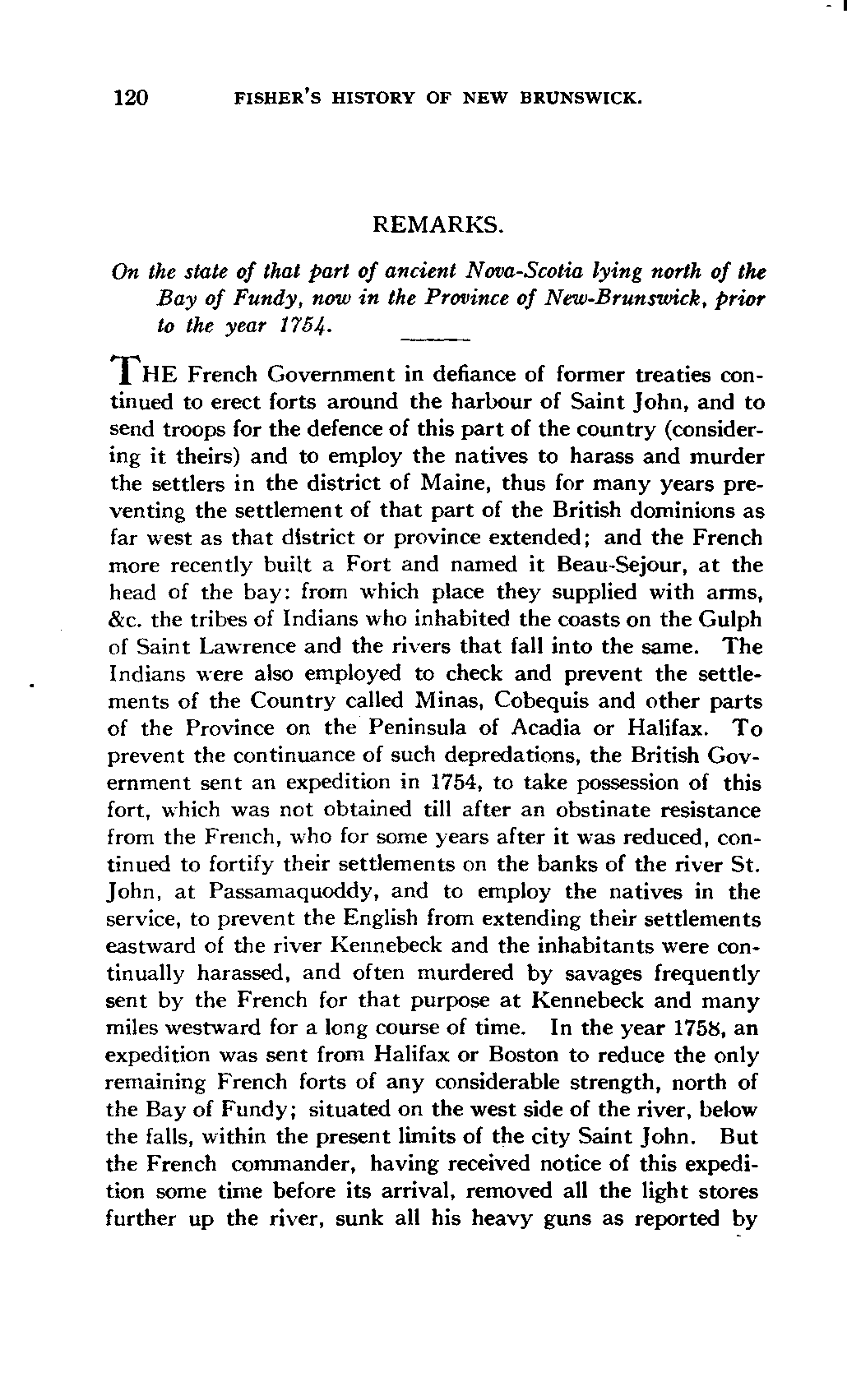 120 FISHER'S HISTORY OF NEW BRUNSWICK.

REMARKS.

On the state of that part of ancient Nova-Scotia lying north of the Bay of Fundy, now in the Province of New-Brunswick, prior to the year 1754.

THE French Government in defiance of former treaties continued to erect forts around the harbour of Saint John, and to send troops for the defence of this part of the country (considering it theirs) and to employ the natives to harass and murder the settlers in the district of Maine, thus for many years preventing the settlement of that part of the British dominions as far west as that district or province extended; and the French more recently built a Fort and named it Beau-Sejour, at the head of the bay: from which place they supplied with arms, &c. the tribes of Indians who inhabited the coasts on the Gulph of Saint Lawrence and the rivers that fall into the same. The Indians were also employed to check and prevent the settlements of the Country called Minas, Cobequis and other parts of the Province on the Peninsula of Acadia or Halifax. To prevent the continuance of such depredations, the British Government sent an expedition in 1754, to take possession of this fort, which was not obtained till after an obstinate resistance from the French, who for some years after it was reduced, continued to fortify their settlements on the banks of the river St. John, at Passamaquoddy, and to employ the natives in the service, to prevent the English from extending their settlements eastward of the river Kennebeck and the inhabitants were continually harassed, and often murdered by savages frequently sent by the French for that purpose at Kennebeck and many miles westward for a long course of time. In the year 1758, an expedition was sent from Halifax or Boston to reduce the only remaining French forts of any considerable strength, north of the Bay of Fundy; situated on the west side of the river, below the falls, within the present limits of the city Saint John. But the French commander, having received notice of this expedition some time before its arrival, removed all the light stores further up the river, sunk all his heavy guns as reported by